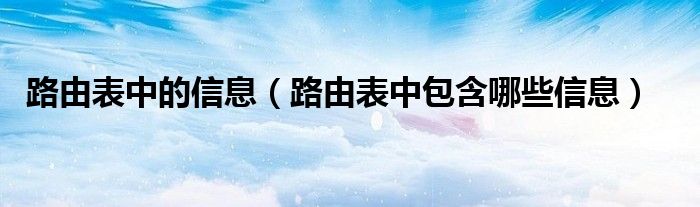 路由表中的信息（路由表中包含哪些信息）